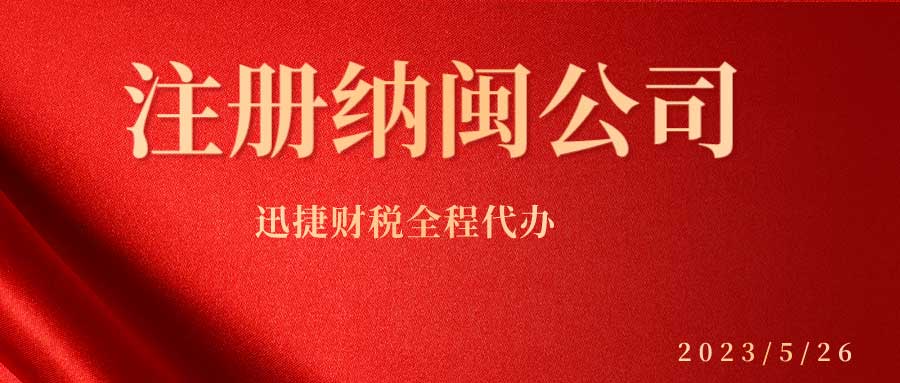 注册纳闽公司

迅捷财税全程代办

2023/5/26